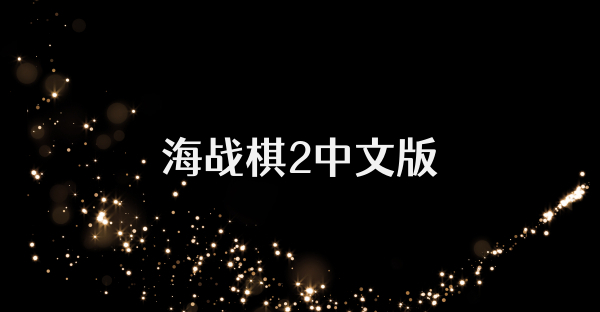 海战棋2中文版